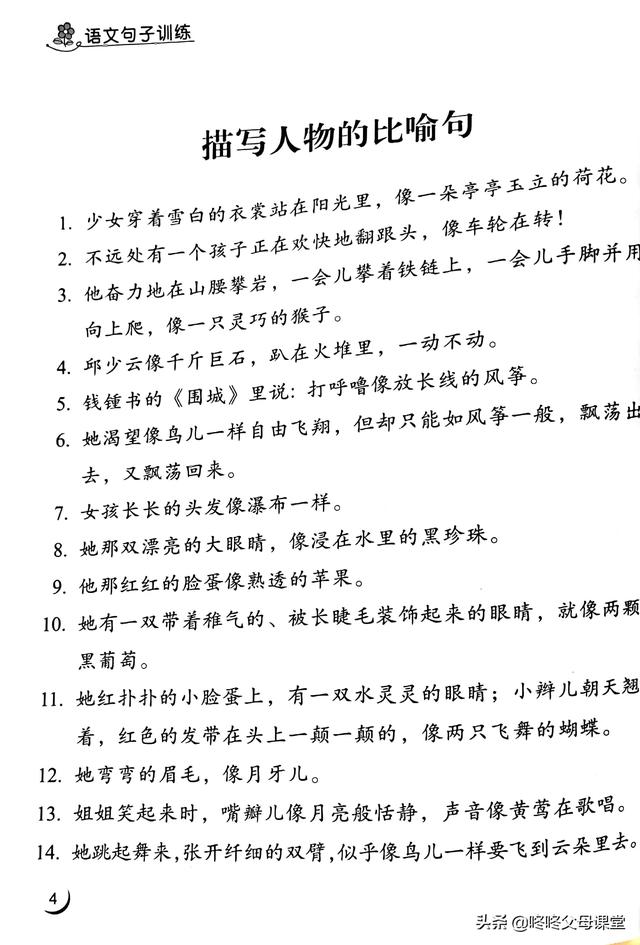 语文句子训练

描写人物的比喻句

1. 少女穿着雪白的衣裳站在阳光里，像一朵亭亭玉立的荷花。
2. 不远处有一个孩子正在欢快地翻跟头，像车轮在转！
3. 他奋力地在山腰攀岩，一会儿攀着铁链上，一会儿手脚并用向上爬，像一只灵巧的猴子。
4. 邱少云像千斤巨石，趴在火堆里，一动不动。
5. 钱锺书的《围城》里说：打呼噜像放长线的风筝。
6. 她渴望像鸟儿一样自由飞翔，但却只能如风筝一般，飘荡出去，又飘荡回来。
7. 女孩长长的头发像瀑布一样。
8. 她那双漂亮的大眼睛，像浸在水里的黑珍珠。
9. 他那红红的脸蛋像熟透的苹果。
10. 她有一双带着稚气的、被长睫毛装饰起来的眼睛，就像两颗黑葡萄。
11. 她红扑扑的小脸蛋上，有一双水灵灵的眼睛；小辫儿朝天翘着，红色的发带在头上一颠一颠的，像两只飞舞的蝴蝶。
12. 她弯弯的眉毛，像月牙儿。
13. 姐姐笑起来时，嘴瓣儿像月亮般恬静，声音像黄莺在歌唱。
14. 她跳起舞来，张开纤细的双臂，似乎像鸟儿一样要飞到云朵里去。

4

头条 @咚咚父母课堂